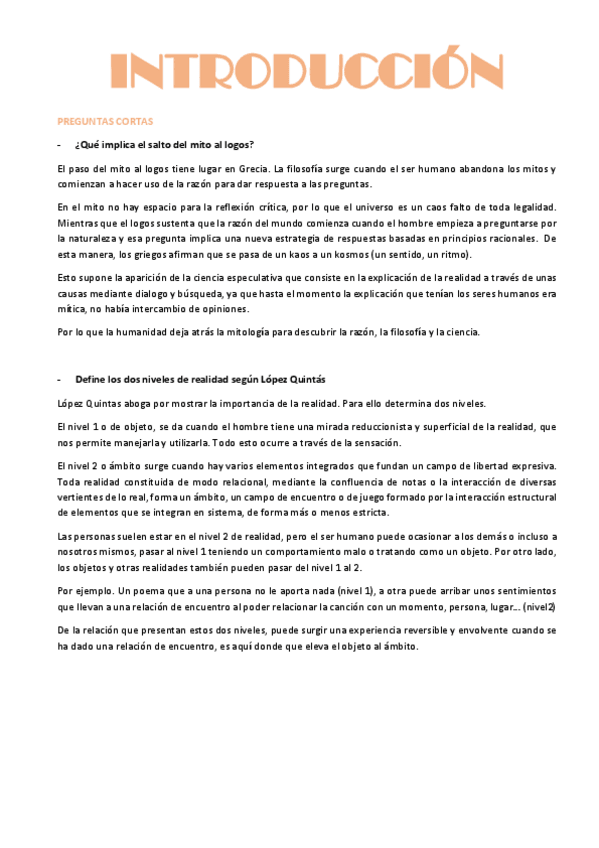 INTRODUCCIÓN

PREGUNTAS CORTAS

- ¿Qué implica el salto del mito al logos?

El paso del mito al logos tiene lugar en Grecia. La filosofía surge cuando el ser humano abandona los mitos y comienzan a hacer uso de la razón para dar respuesta a las preguntas.

En el mito no hay espacio para la reflexión crítica, por lo que el universo es un caos falto de toda legalidad. Mientras que el logos sustenta que la razón del mundo comienza cuando el hombre empieza a preguntarse por la naturaleza y esa pregunta implica una nueva estrategia de respuestas basadas en principios racionales. De esta manera, los griegos afirman que se pasa de un kaos a un kosmos (un sentido, un ritmo).

Esto supone la aparición de la ciencia especulativa que consiste en la explicación de la realidad a través de unas causas mediante dialogo y búsqueda, ya que hasta el momento la explicación que tenían los seres humanos era mítica, no había intercambio de opiniones.

Por lo que la humanidad deja atrás la mitología para descubrir la razón, la filosofía y la ciencia.

- Define los dos niveles de realidad según López Quintás

López Quintas aboga por mostrar la importancia de la realidad. Para ello determina dos niveles.

El nivel 1 o de objeto, se da cuando el hombre tiene una mirada reduccionista y superficial de la realidad, que nos permite manejarla y utilizarla. Todo esto ocurre a través de la sensación.

El nivel 2 o ámbito surge cuando hay varios elementos integrados que fundan un campo de libertad expresiva. Toda realidad constituida de modo relacional, mediante la confluencia de notas o la interacción de diversas vertientes de lo real, forma un ámbito, un campo de encuentro o de juego formado por la interacción estructural de elementos que se integran en sistema, de forma más o menos estricta.

Las personas suelen estar en el nivel 2 de realidad, pero el ser humano puede ocasionar a los demás o incluso a nosotros mismos, pasar al nivel 1 teniendo un comportamiento malo o tratando como un objeto. Por otro lado, los objetos y otras realidades también pueden pasar del nivel 1 al 2.

Por ejemplo. Un poema que a una persona no le aporta nada (nivel 1), a otra puede arribar unos sentimientos que llevan a una relación de encuentro al poder relacionar la canción con un momento, persona, lugar… (nivel2)

De la relación que presentan estos dos niveles, puede surgir una experiencia reversible y envolvente cuando se ha dado una relación de encuentro, es aquí donde que eleva el objeto al ámbito.